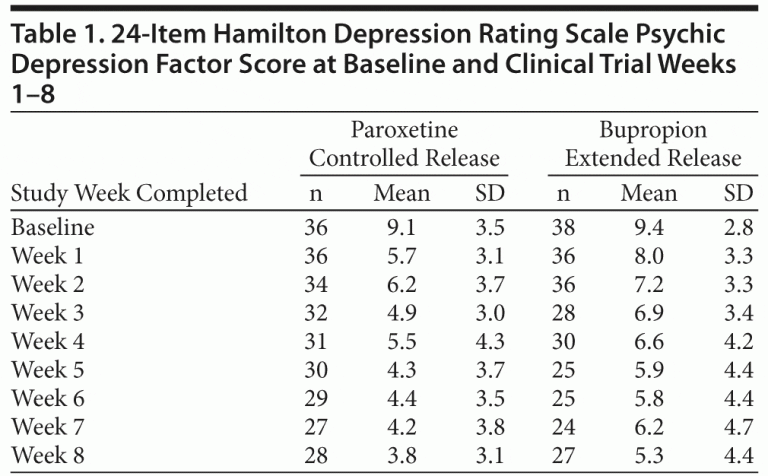 Table 1. 24-Item Hamilton Depression Rating Scale Psychic Depression Factor Score at Baseline and Clinical Trial Weeks 1–8

| | Paroxetine Controlled Release | | | Bupropion Extended Release | | |
|---|---|---|---|---|---|---|
| Study Week Completed | n | Mean | SD | n | Mean | SD |
| Baseline | 36 | 9.1 | 3.5 | 38 | 9.4 | 2.8 |
| Week 1 | 36 | 5.7 | 3.1 | 36 | 8.0 | 3.3 |
| Week 2 | 34 | 6.2 | 3.7 | 36 | 7.2 | 3.3 |
| Week 3 | 32 | 4.9 | 3.0 | 28 | 6.9 | 3.4 |
| Week 4 | 31 | 5.5 | 4.3 | 30 | 6.6 | 4.2 |
| Week 5 | 30 | 4.3 | 3.7 | 25 | 5.9 | 4.4 |
| Week 6 | 29 | 4.4 | 3.5 | 25 | 5.8 | 4.4 |
| Week 7 | 27 | 4.2 | 3.8 | 24 | 6.2 | 4.7 |
| Week 8 | 28 | 3.8 | 3.1 | 27 | 5.3 | 4.4 |